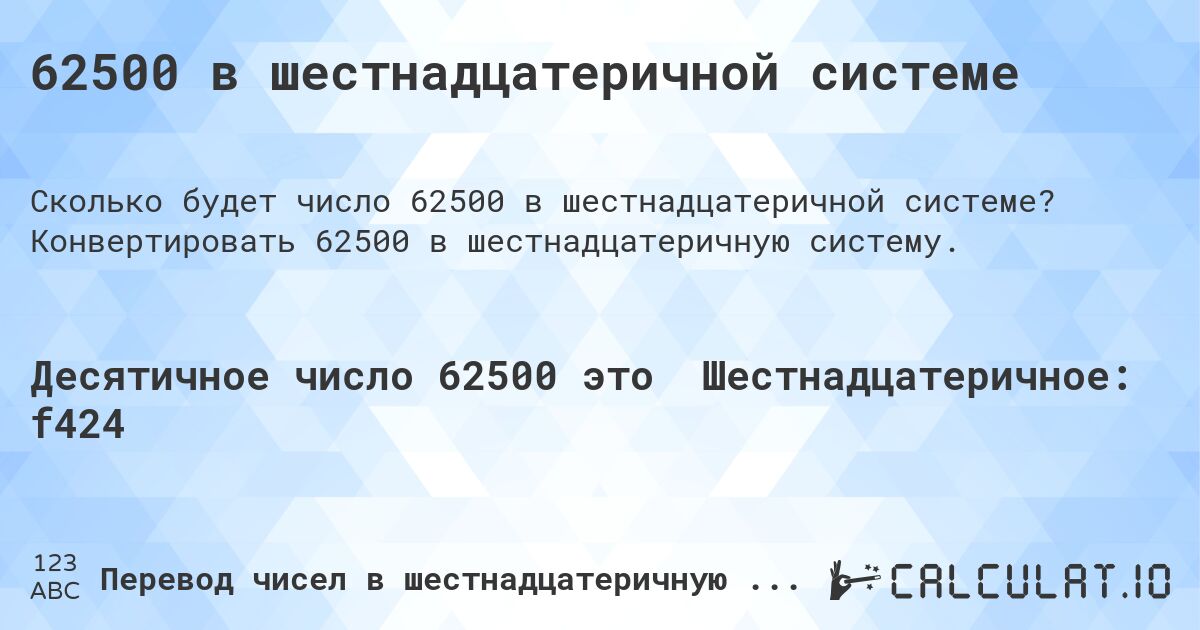 62500 в шестнадцатеричной системе

Сколько будет число 62500 в шестнадцатеричной системе? Конвертировать 62500 в шестнадцатеричную систему.

Десятичное число 62500 это Шестнадцатеричное: f424

123
ABC
Перевод чисел в шестнадцатеричную ...

CALCULAT.IO